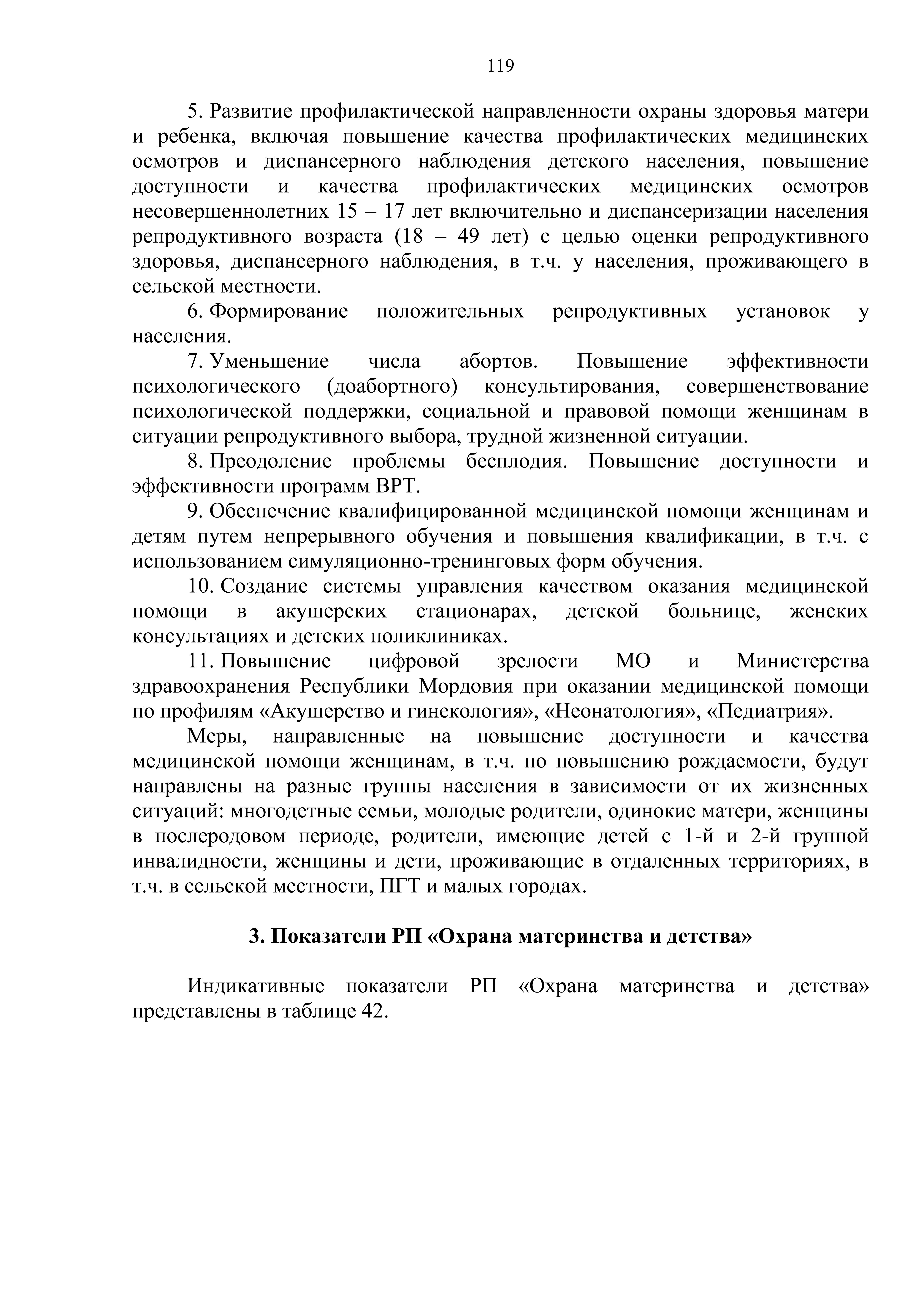 119

5. Развитие профилактической направленности охраны здоровья матери и ребенка, включая повышение качества профилактических медицинских осмотров и диспансерного наблюдения детского населения, повышение доступности и качества профилактических медицинских осмотров несовершеннолетних 15 – 17 лет включительно и диспансеризации населения репродуктивного возраста (18 – 49 лет) с целью оценки репродуктивного здоровья, диспансерного наблюдения, в т.ч. у населения, проживающего в сельской местности.

6. Формирование положительных репродуктивных установок у населения.

7. Уменьшение числа абортов. Повышение эффективности психологического (доабортного) консультирования, совершенствование психологической поддержки, социальной и правовой помощи женщинам в ситуации репродуктивного выбора, трудной жизненной ситуации.

8. Преодоление проблемы бесплодия. Повышение доступности и эффективности программ ВРТ.

9. Обеспечение квалифицированной медицинской помощи женщинам и детям путем непрерывного обучения и повышения квалификации, в т.ч. с использованием симуляционно-тренинговых форм обучения.

10. Создание системы управления качеством оказания медицинской помощи в акушерских стационарах, детской больнице, женских консультациях и детских поликлиниках.

11. Повышение цифровой зрелости МО и Министерства здравоохранения Республики Мордовия при оказании медицинской помощи по профилям «Акушерство и гинекология», «Неонатология», «Педиатрия».

Меры, направленные на повышение доступности и качества медицинской помощи женщинам, в т.ч. по повышению рождаемости, будут направлены на разные группы населения в зависимости от их жизненных ситуаций: многодетные семьи, молодые родители, одинокие матери, женщины в послеродовом периоде, родители, имеющие детей с 1-й и 2-й группой инвалидности, женщины и дети, проживающие в отдаленных территориях, в т.ч. в сельской местности, ПГТ и малых городах.

3. Показатели РП «Охрана материнства и детства»

Индикативные показатели РП «Охрана материнства и детства» представлены в таблице 42.